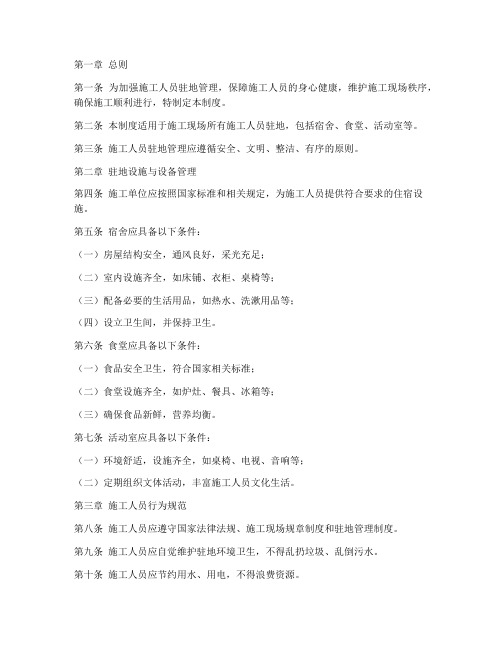 第一章 总则

第一条 为加强施工人员驻地管理，保障施工人员的身心健康，维护施工现场秩序，确保施工顺利进行，特制定本制度。

第二条 本制度适用于施工现场所有施工人员驻地，包括宿舍、食堂、活动室等。

第三条 施工人员驻地管理应遵循安全、文明、整洁、有序的原则。

第二章 驻地设施与设备管理

第四条 施工单位应按照国家标准和相关规定，为施工人员提供符合要求的住宿设施。

第五条 宿舍应具备以下条件：

（一）房屋结构安全，通风良好，采光充足；

（二）室内设施齐全，如床铺、衣柜、桌椅等；

（三）配备必要的生活用品，如热水、洗漱用品等；

（四）设立卫生间，并保持卫生。

第六条 食堂应具备以下条件：

（一）食品安全卫生，符合国家相关标准；

（二）食堂设施齐全，如炉灶、餐具、冰箱等；

（三）确保食品新鲜，营养均衡。

第七条 活动室应具备以下条件：

（一）环境舒适，设施齐全，如桌椅、电视、音响等；

（二）定期组织文体活动，丰富施工人员文化生活。

第三章 施工人员行为规范

第八条 施工人员应遵守国家法律法规、施工现场规章制度和驻地管理制度。

第九条 施工人员应自觉维护驻地环境卫生，不得乱扔垃圾、乱倒污水。

第十条 施工人员应节约用水、用电，不得浪费资源。